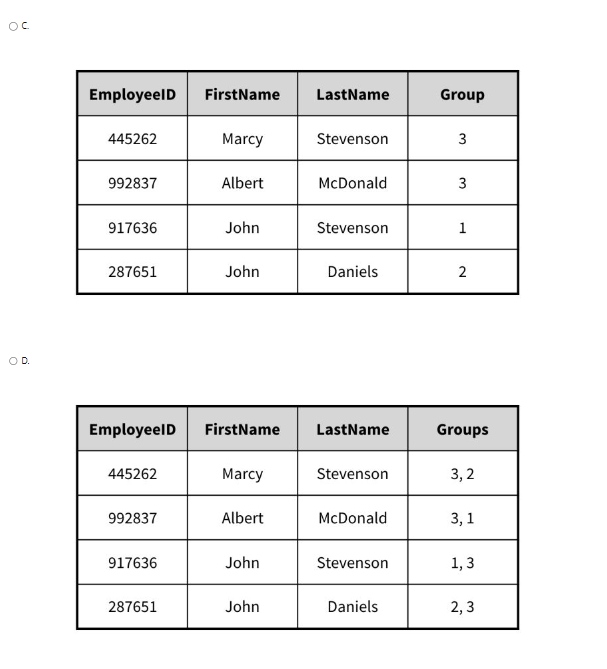 C.

| EmployeeID | FirstName | LastName | Group |
|---|---|---|---|
| 445262 | Marcy | Stevenson | 3 |
| 992837 | Albert | McDonald | 3 |
| 917636 | John | Stevenson | 1 |
| 287651 | John | Daniels | 2 |

D.

| EmployeeID | FirstName | LastName | Groups |
|---|---|---|---|
| 445262 | Marcy | Stevenson | 3, 2 |
| 992837 | Albert | McDonald | 3, 1 |
| 917636 | John | Stevenson | 1, 3 |
| 287651 | John | Daniels | 2, 3 |